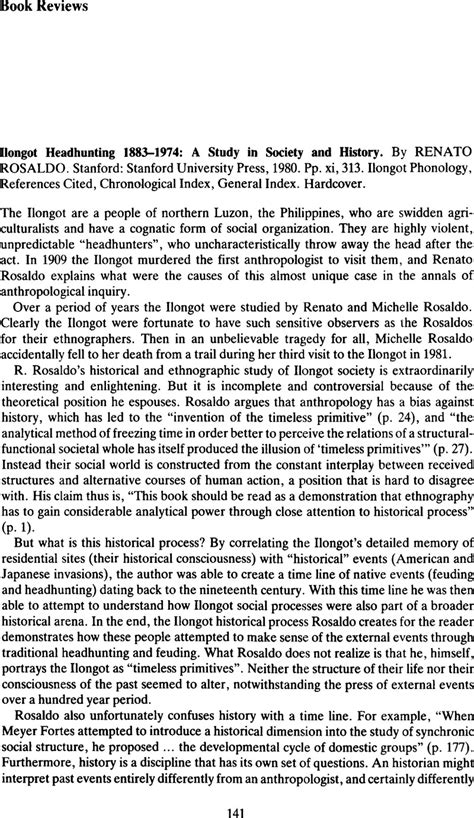 Book Reviews

Ilongot Headhunting 1883–1974: A Study in Society and History. By RENATO ROSALDO. Stanford: Stanford University Press, 1980. Pp. xi, 313. Ilongot Phonology, References Cited, Chronological Index, General Index. Hardcover.

The Ilongot are a people of northern Luzon, the Philippines, who are swidden agriculturalists and have a cognatic form of social organization. They are highly violent, unpredictable "headhunters", who uncharacteristically throw away the head after the act. In 1909 the Ilongot murdered the first anthropologist to visit them, and Renato Rosaldo explains what were the causes of this almost unique case in the annals of anthropological inquiry.

Over a period of years the Ilongot were studied by Renato and Michelle Rosaldo. Clearly the Ilongot were fortunate to have such sensitive observers as the Rosaldos for their ethnographers. Then in an unbelievable tragedy for all, Michelle Rosaldo accidentally fell to her death from a trail during her third visit to the Ilongot in 1981.

R. Rosaldo's historical and ethnographic study of Ilongot society is extraordinarily interesting and enlightening. But it is incomplete and controversial because of the theoretical position he espouses. Rosaldo argues that anthropology has a bias against history, which has led to the "invention of the timeless primitive" (p. 24), and "the analytical method of freezing time in order better to perceive the relations of a structural-functional societal whole has itself produced the illusion of 'timeless primitives'" (p. 27). Instead their social world is constructed from the constant interplay between received structures and alternative courses of human action, a position that is hard to disagree with. His claim thus is, "This book should be read as a demonstration that ethnography has to gain considerable analytical power through close attention to historical process" (p. 1).

But what is this historical process? By correlating the Ilongot's detailed memory of residential sites (their historical consciousness) with "historical" events (American and Japanese invasions), the author was able to create a time line of native events (feuding and headhunting) dating back to the nineteenth century. With this time line he was then able to attempt to understand how Ilongot social processes were also part of a broader historical arena. In the end, the Ilongot historical process Rosaldo creates for the reader demonstrates how these people attempted to make sense of the external events through traditional headhunting and feuding. What Rosaldo does not realize is that he, himself, portrays the Ilongot as "timeless primitives". Neither the structure of their life nor their consciousness of the past seemed to alter, notwithstanding the press of external events over a hundred year period.

Rosaldo also unfortunately confuses history with a time line. For example, "When Meyer Fortes attempted to introduce a historical dimension into the study of synchronic social structure, he proposed ... the developmental cycle of domestic groups" (p. 177). Furthermore, history is a discipline that has its own set of questions. An historian might interpret past events entirely differently from an anthropologist, and certainly differently

141